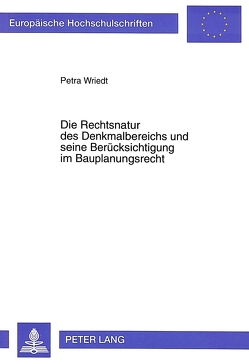 Europäische Hochschulschriften

Petra Wriedt

Die Rechtsnatur des Denkmalbereichs und seine Berücksichtigung im Bauplanungsrecht

PETER LANG